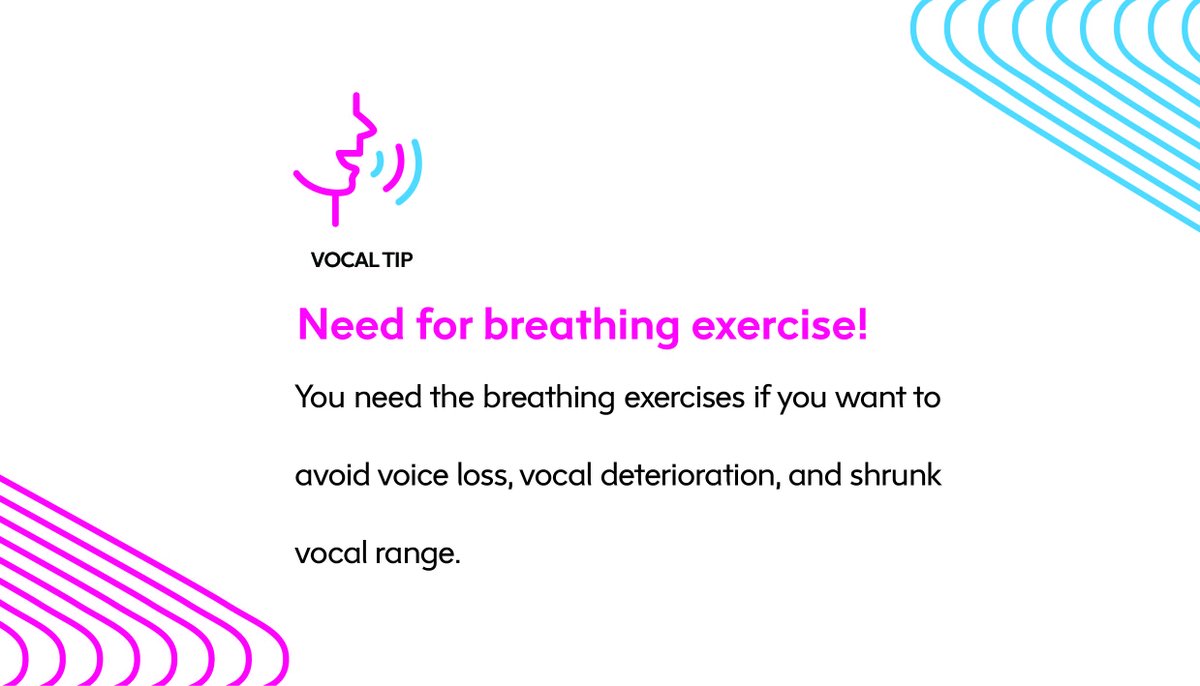 VOCAL TIP

Need for breathing exercise!

You need the breathing exercises if you want to avoid voice loss, vocal deterioration, and shrunk vocal range.